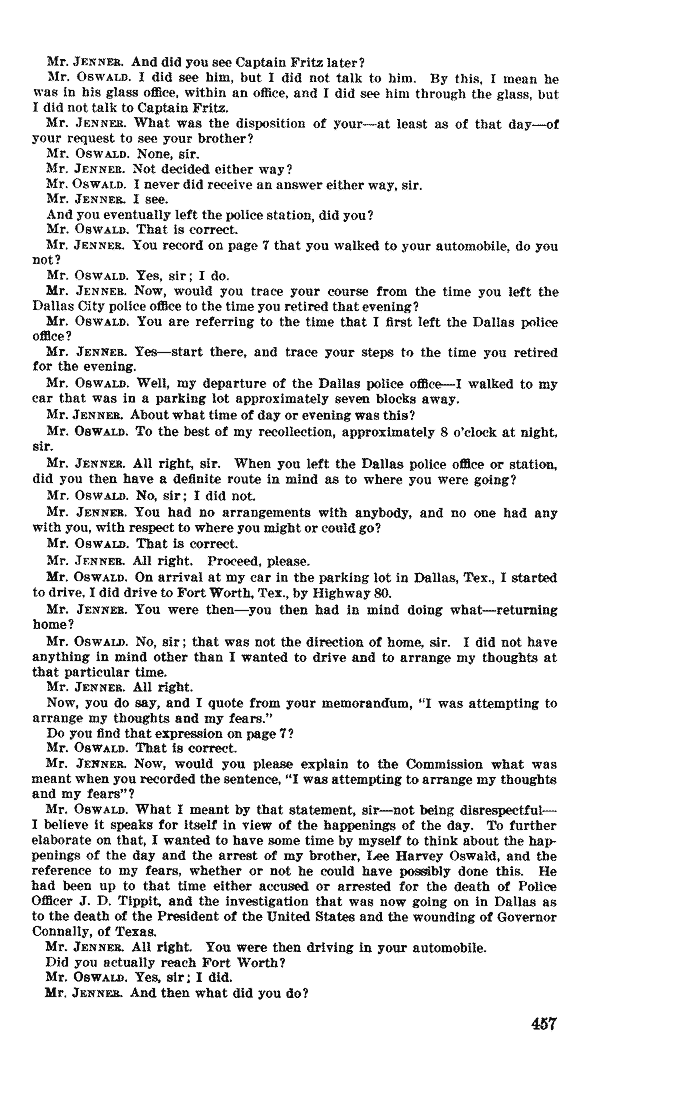 Mr. JENNER. And did you see Captain Fritz later?

Mr. OSWALD. I did see him, but I did not talk to him. By this, I mean he was in his glass office, within an office, and I did see him through the glass, but I did not talk to Captain Fritz.

Mr. JENNER. What was the disposition of your—at least as of that day—of your request to see your brother?

Mr. OSWALD. None, sir.

Mr. JENNER. Not decided either way?

Mr. OSWALD. I never did receive an answer either way, sir.

Mr. JENNER. I see.

And you eventually left the police station, did you?

Mr. OSWALD. That is correct.

Mr. JENNER. You record on page 7 that you walked to your automobile, do you not?

Mr. OSWALD. Yes, sir; I do.

Mr. JENNER. Now, would you trace your course from the time you left the Dallas City police office to the time you retired that evening?

Mr. OSWALD. You are referring to the time that I first left the Dallas police office?

Mr. JENNER. Yes—start there, and trace your steps to the time you retired for the evening.

Mr. OSWALD. Well, my departure of the Dallas police office—I walked to my car that was in a parking lot approximately seven blocks away.

Mr. JENNER. About what time of day or evening was this?

Mr. OSWALD. To the best of my recollection, approximately 8 o'clock at night, sir.

Mr. JENNER. All right, sir. When you left the Dallas police office or station, did you then have a definite route in mind as to where you were going?

Mr. OSWALD. No, sir; I did not.

Mr. JENNER. You had no arrangements with anybody, and no one had any with you, with respect to where you might or could go?

Mr. OSWALD. That is correct.

Mr. JENNER. All right. Proceed, please.

Mr. OSWALD. On arrival at my car in the parking lot in Dallas, Tex., I started to drive. I did drive to Fort Worth, Tex., by Highway 80.

Mr. JENNER. You were then—you then had in mind doing what—returning home?

Mr. OSWALD. No, sir; that was not the direction of home, sir. I did not have anything in mind other than I wanted to drive and to arrange my thoughts at that particular time.

Mr. JENNER. All right.

Now, you do say, and I quote from your memorandum, "I was attempting to arrange my thoughts and my fears."

Do you find that expression on page 7?

Mr. OSWALD. That is correct.

Mr. JENNER. Now, would you please explain to the Commission what was meant when you recorded the sentence, "I was attempting to arrange my thoughts and my fears"?

Mr. OSWALD. What I meant by that statement, sir—not being disrespectful—I believe it speaks for itself in view of the happenings of the day. To further elaborate on that, I wanted to have some time by myself to think about the happenings of the day and the arrest of my brother, Lee Harvey Oswald, and the reference to my fears, whether or not he could have possibly done this. He had been up to that time either accused or arrested for the death of Police Officer J. D. Tippit, and the investigation that was now going on in Dallas as to the death of the President of the United States and the wounding of Governor Connally, of Texas.

Mr. JENNER. All right. You were then driving in your automobile.

Did you actually reach Fort Worth?

Mr. OSWALD. Yes, sir; I did.

Mr. JENNER. And then what did you do?

457